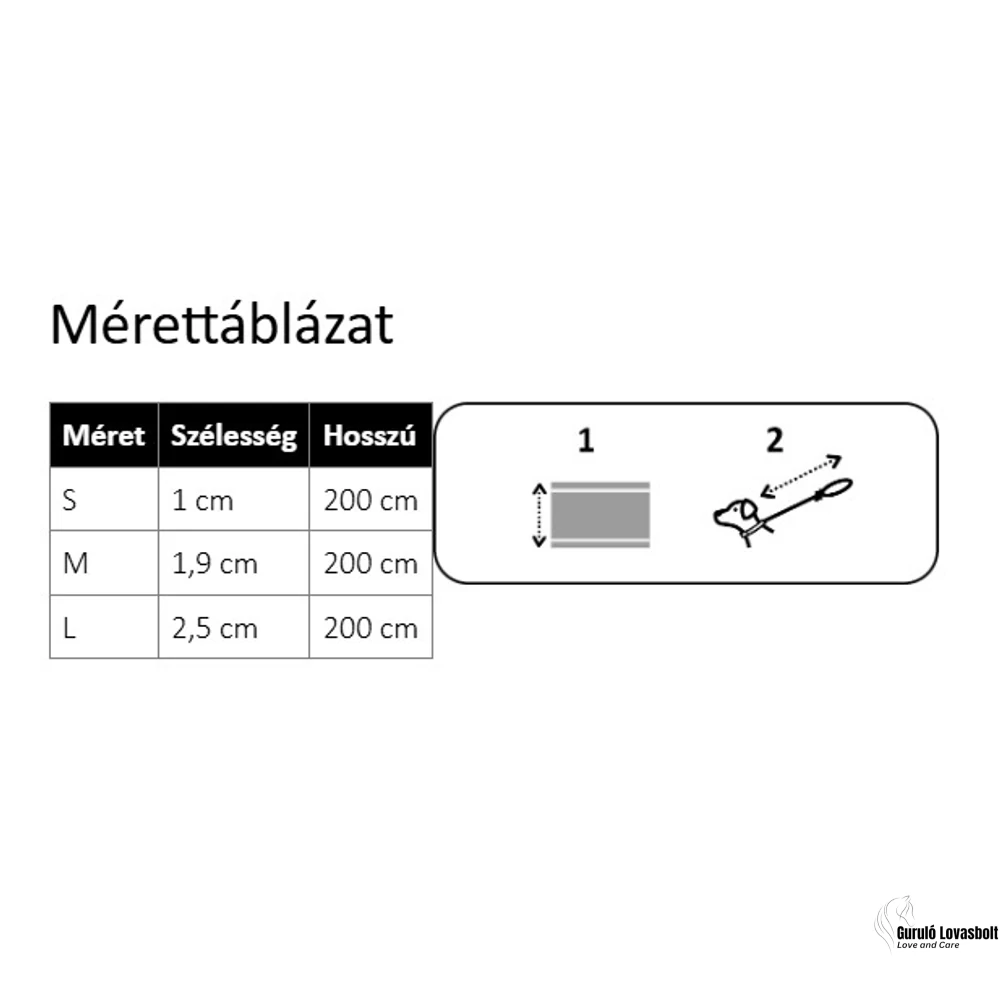 Mérettáblázat

| Méret | Szélesség | Hosszú |
|---|---|---|
| S | 1 cm | 200 cm |
| M | 1,9 cm | 200 cm |
| L | 2,5 cm | 200 cm |

1

2

Guruló Lovasbolt
Love and Care